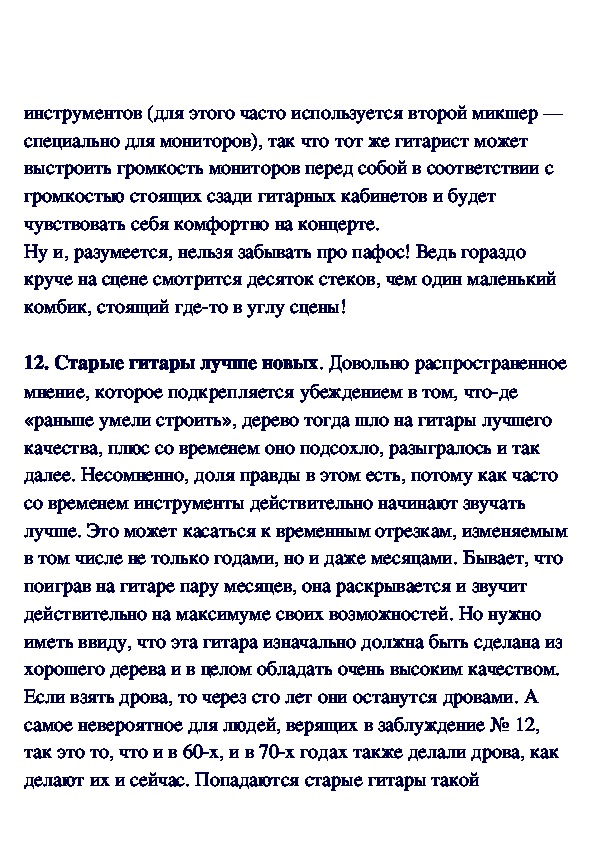 инструментов (для этого часто используется второй микшер — специально для мониторов), так что тот же гитарист может выстроить громкость мониторов перед собой в соответствии с громкостью стоящих сзади гитарных кабинетов и будет чувствовать себя комфортно на концерте.
Ну и, разумеется, нельзя забывать про пафос! Ведь гораздо круче на сцене смотрится десяток стеков, чем один маленький комбик, стоящий где-то в углу сцены!

12. Старые гитары лучше новых. Довольно распространенное мнение, которое подкрепляется убеждением в том, что-де «раньше умели строить», дерево тогда шло на гитары лучшего качества, плюс со временем оно подсохло, разыгралось и так далее. Несомненно, доля правды в этом есть, потому как часто со временем инструменты действительно начинают звучать лучше. Это может касаться к временным отрезкам, изменяемым в том числе не только годами, но и даже месяцами. Бывает, что поиграв на гитаре пару месяцев, она раскрывается и звучит действительно на максимуме своих возможностей. Но нужно иметь ввиду, что эта гитара изначально должна быть сделана из хорошего дерева и в целом обладать очень высоким качеством. Если взять дрова, то через сто лет они останутся дровами. А самое невероятное для людей, верящих в заблуждение № 12, так это то, что и в 60-х, и в 70-х годах также делали дрова, как делают их и сейчас. Попадаются старые гитары такой